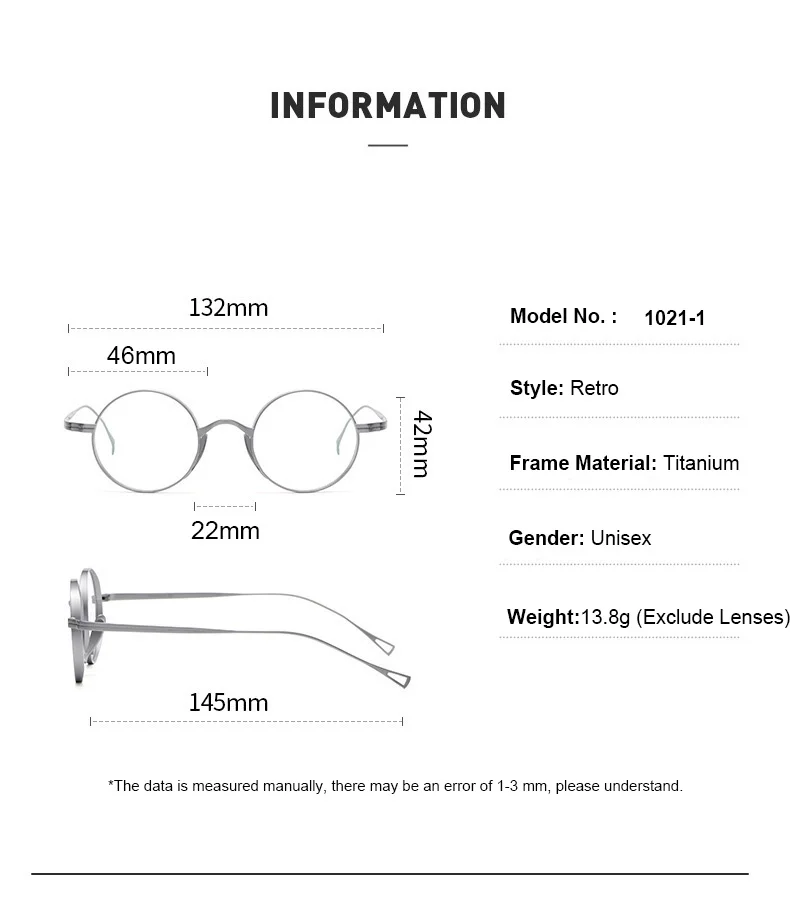 INFORMATION

132mm

46mm

42mm

22mm

145mm

Model No. : 1021-1

Style: Retro

Frame Material: Titanium

Gender: Unisex

Weight:13.8g (Exclude Lenses)

*The data is measured manually, there may be an error of 1-3 mm, please understand.